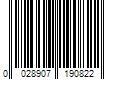 0 028907 190822